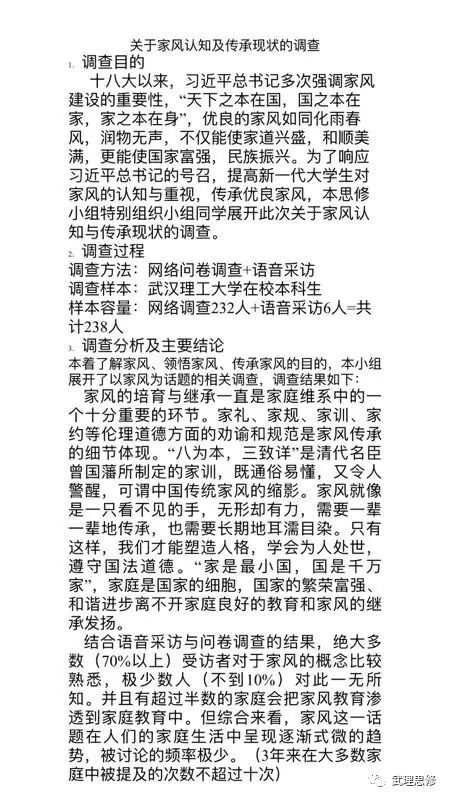 关于家风认知及传承现状的调查

1. 调查目的

十八大以来，习近平总书记多次强调家风建设的重要性，“天下之本在国，国之本在家，家之本在身”，优良的家风如同化雨春风，润物无声，不仅能使家道兴盛，和顺美满，更能使国家富强，民族振兴。为了响应习近平总书记的号召，提高新一代大学生对家风的认知与重视，传承优良家风，本思修小组特别组织小组同学展开此次关于家风认知与传承现状的调查。

2. 调查过程

调查方法：网络问卷调查+语音采访
调查样本：武汉理工大学在校本科生
样本容量：网络调查232人+语音采访6人=共计238人

3. 调查分析及主要结论

本着了解家风、领悟家风、传承家风的目的，本小组展开了以家风为话题的相关调查，调查结果如下：

家风的培育与继承一直是家庭维系中的一个十分重要的环节。家礼、家规、家训、家约等伦理道德方面的劝谕和规范是家风传承的细节体现。“八为本，三致详”是清代名臣曾国藩所制定的家训，既通俗易懂，又令人警醒，可谓中国传统家风的缩影。家风就像是一只看不见的手，无形却有力，需要一辈一辈地传承，也需要长期地耳濡目染。只有这样，我们才能塑造人格，学会为人处世，遵守国法道德。“家是最小国，国是千万家”，家庭是国家的细胞，国家的繁荣富强、和谐进步离不开家庭良好的教育和家风的继承发扬。

结合语音采访与问卷调查的结果，绝大多数（70%以上）受访者对于家风的概念比较熟悉，极少数人（不到10%）对此一无所知。并且有超过半数的家庭会把家风教育渗透到家庭教育中。但综合来看，家风这一话题在人们的家庭生活中呈现逐渐式微的趋势，被讨论的频率极少。（3年来在大多数家庭中被提及的次数不超过十次）

武理思修